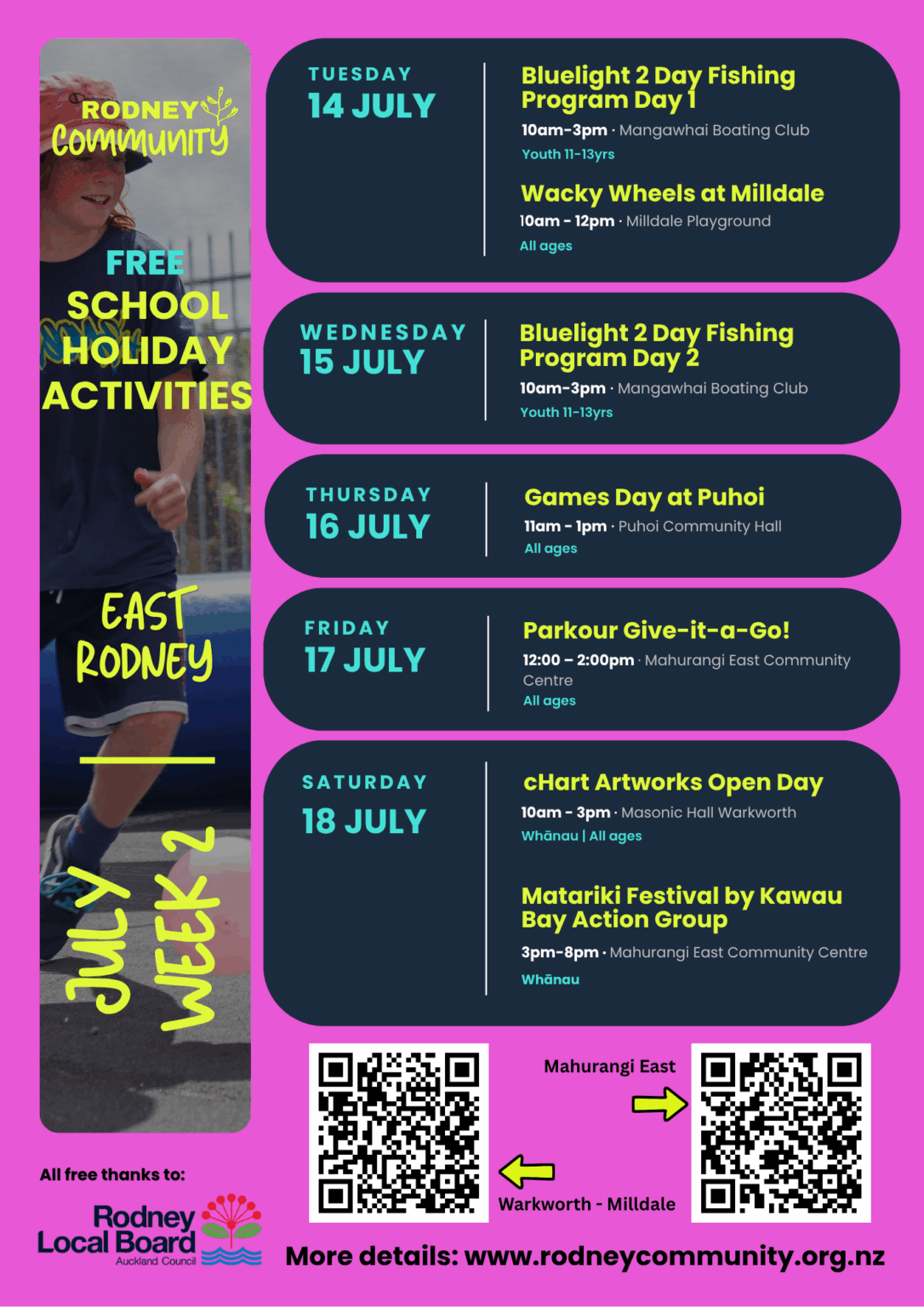 RODNEY
Community

FREE
SCHOOL
HOLIDAY
ACTIVITIES

EAST
RODNEY

JULY
WEEK 2

TUESDAY
14 JULY

Bluelight 2 Day Fishing Program Day 1
10am-3pm · Mangawhai Boating Club
Youth 11-13yrs

Wacky Wheels at Milldale
10am - 12pm · Milldale Playground
All ages

WEDNESDAY
15 JULY

Bluelight 2 Day Fishing Program Day 2
10am-3pm · Mangawhai Boating Club
Youth 11-13yrs

THURSDAY
16 JULY

Games Day at Puhoi
11am - 1pm · Puhoi Community Hall
All ages

FRIDAY
17 JULY

Parkour Give-it-a-Go!
12:00 – 2:00pm · Mahurangi East Community Centre
All ages

SATURDAY
18 JULY

cHart Artworks Open Day
10am - 3pm · Masonic Hall Warkworth
Whānau | All ages

Matariki Festival by Kawau Bay Action Group
3pm-8pm · Mahurangi East Community Centre
Whānau

Mahurangi East

Warkworth - Milldale

All free thanks to:

Rodney Local Board
Auckland Council

More details: www.rodneycommunity.org.nz